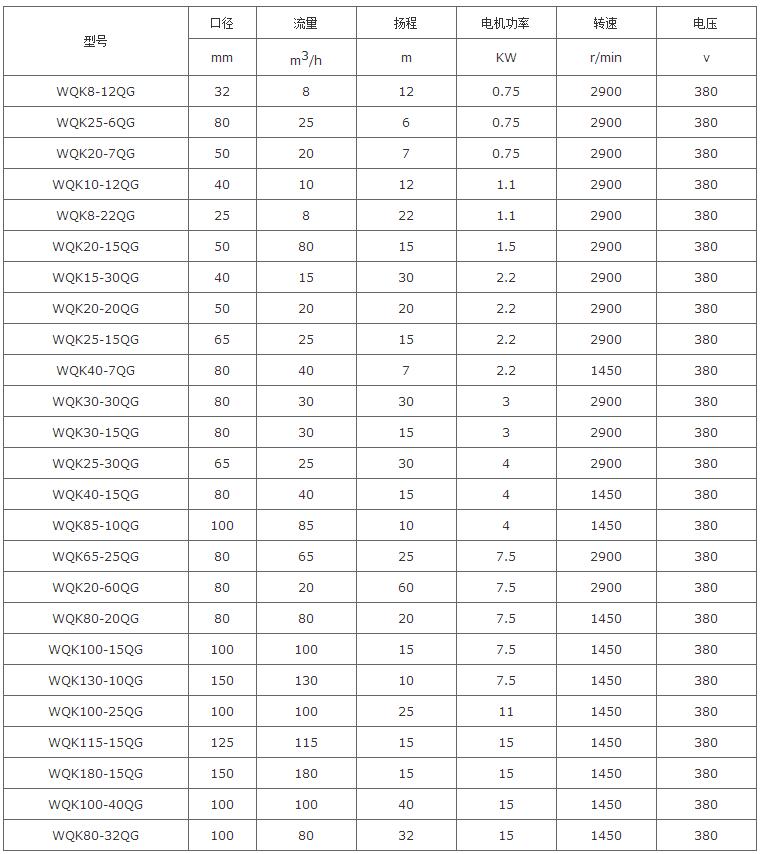 | 型号 | 口径 | 流量 | 扬程 | 电机功率 | 转速 | 电压 |
|---|---|---|---|---|---|---|
| | mm | $m^3/h$ | m | KW | r/min | v |
| WQK8-12QG | 32 | 8 | 12 | 0.75 | 2900 | 380 |
| WQK25-6QG | 80 | 25 | 6 | 0.75 | 2900 | 380 |
| WQK20-7QG | 50 | 20 | 7 | 0.75 | 2900 | 380 |
| WQK10-12QG | 40 | 10 | 12 | 1.1 | 2900 | 380 |
| WQK8-22QG | 25 | 8 | 22 | 1.1 | 2900 | 380 |
| WQK20-15QG | 50 | 80 | 15 | 1.5 | 2900 | 380 |
| WQK15-30QG | 40 | 15 | 30 | 2.2 | 2900 | 380 |
| WQK20-20QG | 50 | 20 | 20 | 2.2 | 2900 | 380 |
| WQK25-15QG | 65 | 25 | 15 | 2.2 | 2900 | 380 |
| WQK40-7QG | 80 | 40 | 7 | 2.2 | 1450 | 380 |
| WQK30-30QG | 80 | 30 | 30 | 3 | 2900 | 380 |
| WQK30-15QG | 80 | 30 | 15 | 3 | 2900 | 380 |
| WQK25-30QG | 65 | 25 | 30 | 4 | 2900 | 380 |
| WQK40-15QG | 80 | 40 | 15 | 4 | 1450 | 380 |
| WQK85-10QG | 100 | 85 | 10 | 4 | 1450 | 380 |
| WQK65-25QG | 80 | 65 | 25 | 7.5 | 2900 | 380 |
| WQK20-60QG | 80 | 20 | 60 | 7.5 | 2900 | 380 |
| WQK80-20QG | 80 | 80 | 20 | 7.5 | 1450 | 380 |
| WQK100-15QG | 100 | 100 | 15 | 7.5 | 1450 | 380 |
| WQK130-10QG | 150 | 130 | 10 | 7.5 | 1450 | 380 |
| WQK100-25QG | 100 | 100 | 25 | 11 | 1450 | 380 |
| WQK115-15QG | 125 | 115 | 15 | 15 | 1450 | 380 |
| WQK180-15QG | 150 | 180 | 15 | 15 | 1450 | 380 |
| WQK100-40QG | 100 | 100 | 40 | 15 | 1450 | 380 |
| WQK80-32QG | 100 | 80 | 32 | 15 | 1450 | 380 |